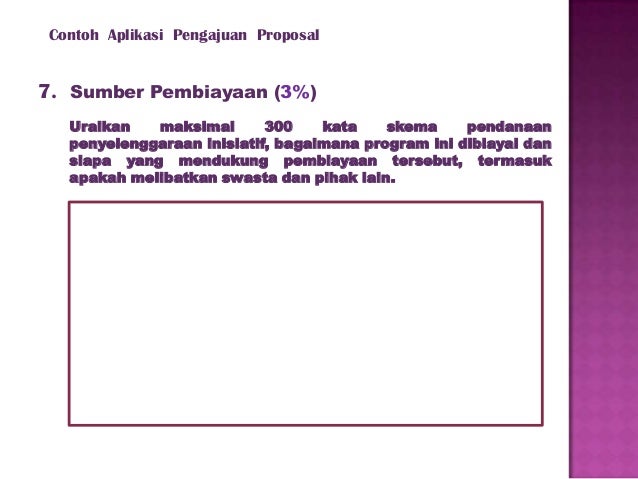 Contoh Aplikasi Pengajuan Proposal

7. Sumber Pembiayaan (3%)

Uraikan maksimal 300 kata skema pendanaan penyelenggaraan inisiatif, bagaimana program ini dibiayai dan siapa yang mendukung pembiayaan tersebut, termasuk apakah melibatkan swasta dan pihak lain.